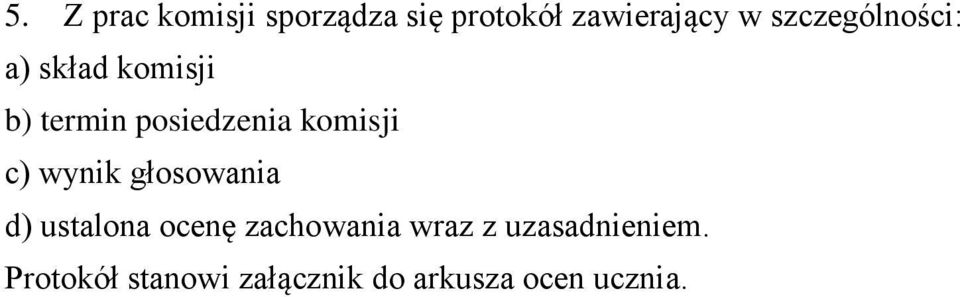 5. Z prac komisji sporządza się protokół zawierający w szczególności:
a) skład komisji
b) termin posiedzenia komisji
c) wynik głosowania
d) ustalona ocenę zachowania wraz z uzasadnieniem.
Protokół stanowi załącznik do arkusza ocen ucznia.